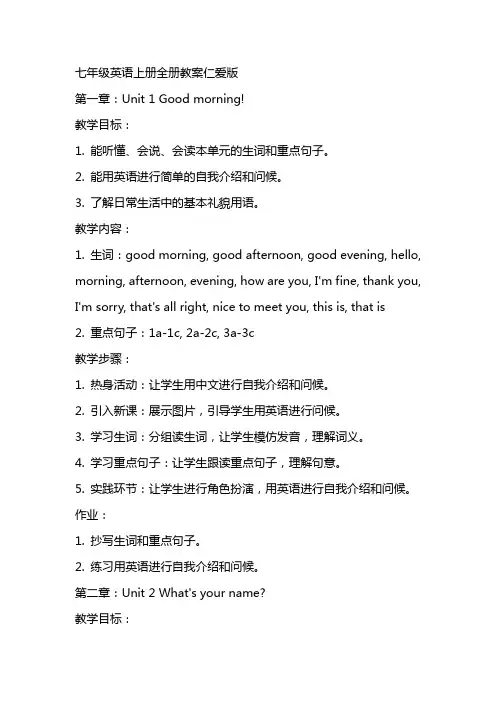 七年级英语上册全册教案仁爱版

第一章：Unit 1 Good morning!

教学目标：

1. 能听懂、会说、会读本单元的生词和重点句子。

2. 能用英语进行简单的自我介绍和问候。

3. 了解日常生活中的基本礼貌用语。

教学内容：

1. 生词：good morning, good afternoon, good evening, hello, morning, afternoon, evening, how are you, I'm fine, thank you, I'm sorry, that's all right, nice to meet you, this is, that is

2. 重点句子：1a-1c, 2a-2c, 3a-3c

教学步骤：

1. 热身活动：让学生用中文进行自我介绍和问候。

2. 引入新课：展示图片，引导学生用英语进行问候。

3. 学习生词：分组读生词，让学生模仿发音，理解词义。

4. 学习重点句子：让学生跟读重点句子，理解句意。

5. 实践环节：让学生进行角色扮演，用英语进行自我介绍和问候。

作业：

1. 抄写生词和重点句子。

2. 练习用英语进行自我介绍和问候。

第二章：Unit 2 What's your name?

教学目标：